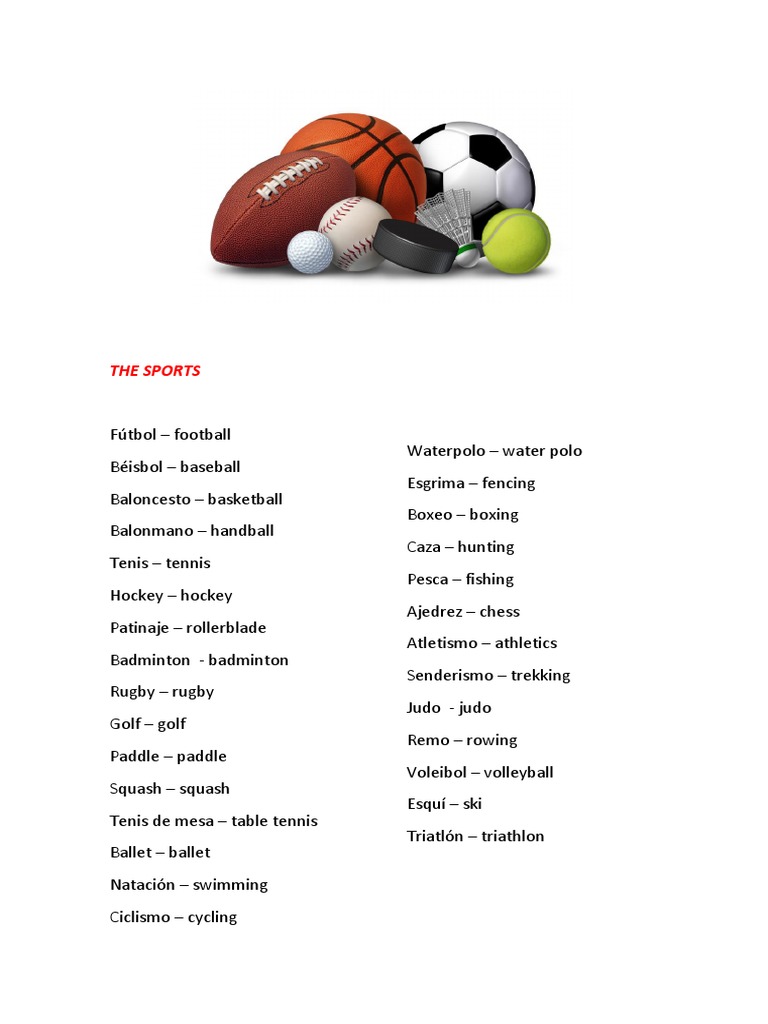 THE SPORTS

Fútbol – football
Béisbol – baseball
Baloncesto – basketball
Balonmano – handball
Tenis – tennis
Hockey – hockey
Patinaje – rollerblade
Badminton - badminton
Rugby – rugby
Golf – golf
Paddle – paddle
Squash – squash
Tenis de mesa – table tennis
Ballet – ballet
Natación – swimming
Ciclismo – cycling

Waterpolo – water polo
Esgrima – fencing
Boxeo – boxing
Caza – hunting
Pesca – fishing
Ajedrez – chess
Atletismo – athletics
Senderismo – trekking
Judo - judo
Remo – rowing
Voleibol – volleyball
Esquí – ski
Triatlón – triathlon